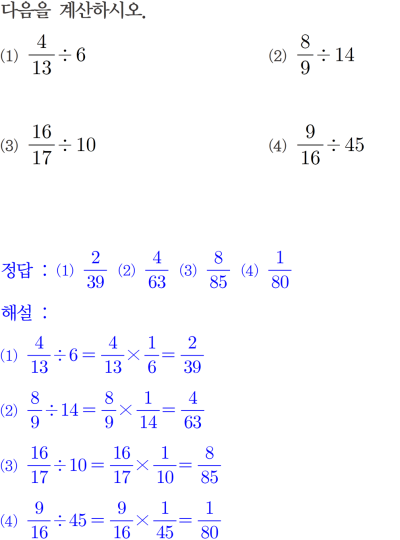 다음을 계산하시오.

(1) $\frac{4}{13} \div 6$

(2) $\frac{8}{9} \div 14$

(3) $\frac{16}{17} \div 10$

(4) $\frac{9}{16} \div 45$

정답 : (1) $\frac{2}{39}$ (2) $\frac{4}{63}$ (3) $\frac{8}{85}$ (4) $\frac{1}{80}$

해설 :

(1) $\frac{4}{13} \div 6 = \frac{4}{13} \times \frac{1}{6} = \frac{2}{39}$

(2) $\frac{8}{9} \div 14 = \frac{8}{9} \times \frac{1}{14} = \frac{4}{63}$

(3) $\frac{16}{17} \div 10 = \frac{16}{17} \times \frac{1}{10} = \frac{8}{85}$

(4) $\frac{9}{16} \div 45 = \frac{9}{16} \times \frac{1}{45} = \frac{1}{80}$